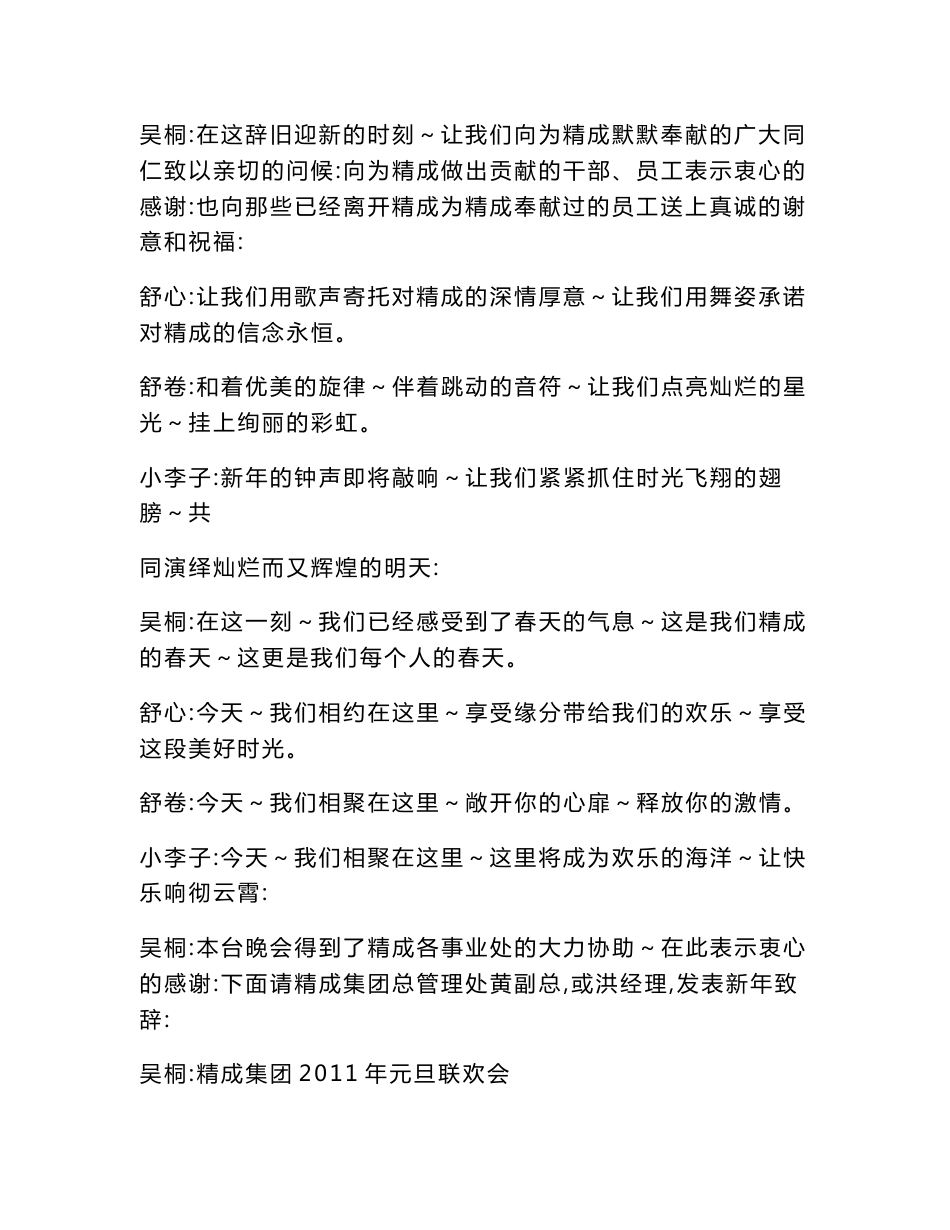 吴桐:在这辞旧迎新的时刻～让我们向为精成默默奉献的广大同仁致以亲切的问候:向为精成做出贡献的干部、员工表示衷心的感谢:也向那些已经离开精成为精成奉献过的员工送上真诚的谢意和祝福:

舒心:让我们用歌声寄托对精成的深情厚意～让我们用舞姿承诺对精成的信念永恒。

舒卷:和着优美的旋律～伴着跳动的音符～让我们点亮灿烂的星光～挂上绚丽的彩虹。

小李子:新年的钟声即将敲响～让我们紧紧抓住时光飞翔的翅膀～共

同演绎灿烂而又辉煌的明天:

吴桐:在这一刻～我们已经感受到了春天的气息～这是我们精成的春天～这更是我们每个人的春天。

舒心:今天～我们相约在这里～享受缘分带给我们的欢乐～享受这段美好时光。

舒卷:今天～我们相聚在这里～敞开你的心扉～释放你的激情。

小李子:今天～我们相聚在这里～这里将成为欢乐的海洋～让快乐响彻云霄:

吴桐:本台晚会得到了精成各事业处的大力协助～在此表示衷心的感谢:下面请精成集团总管理处黄副总,或洪经理,发表新年致辞:

吴桐:精成集团 2011 年元旦联欢会